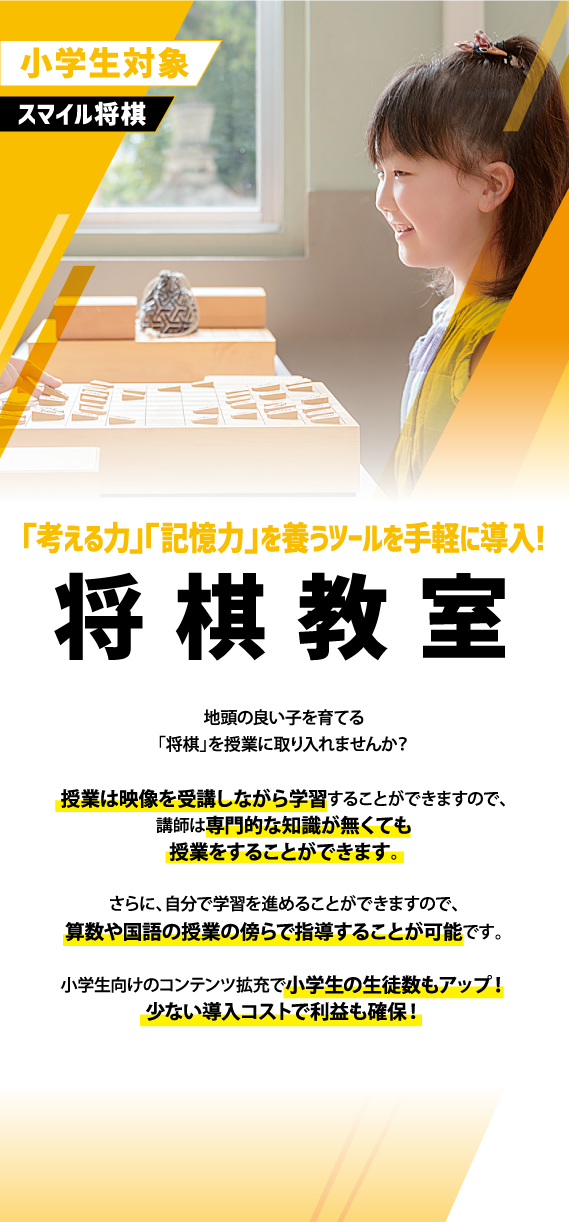 小学生対象

スマイル将棋

「考える力」「記憶力」を養うツールを手軽に導入!

将棋教室

地頭の良い子を育てる
「将棋」を授業に取り入れませんか?

授業は映像を受講しながら学習することができますので、
講師は専門的な知識が無くても
授業をすることができます。

さらに、自分で学習を進めることができますので、
算数や国語の授業の傍らで指導することが可能です。

小学生向けのコンテンツ拡充で小学生の生徒数もアップ!
少ない導入コストで利益も確保!